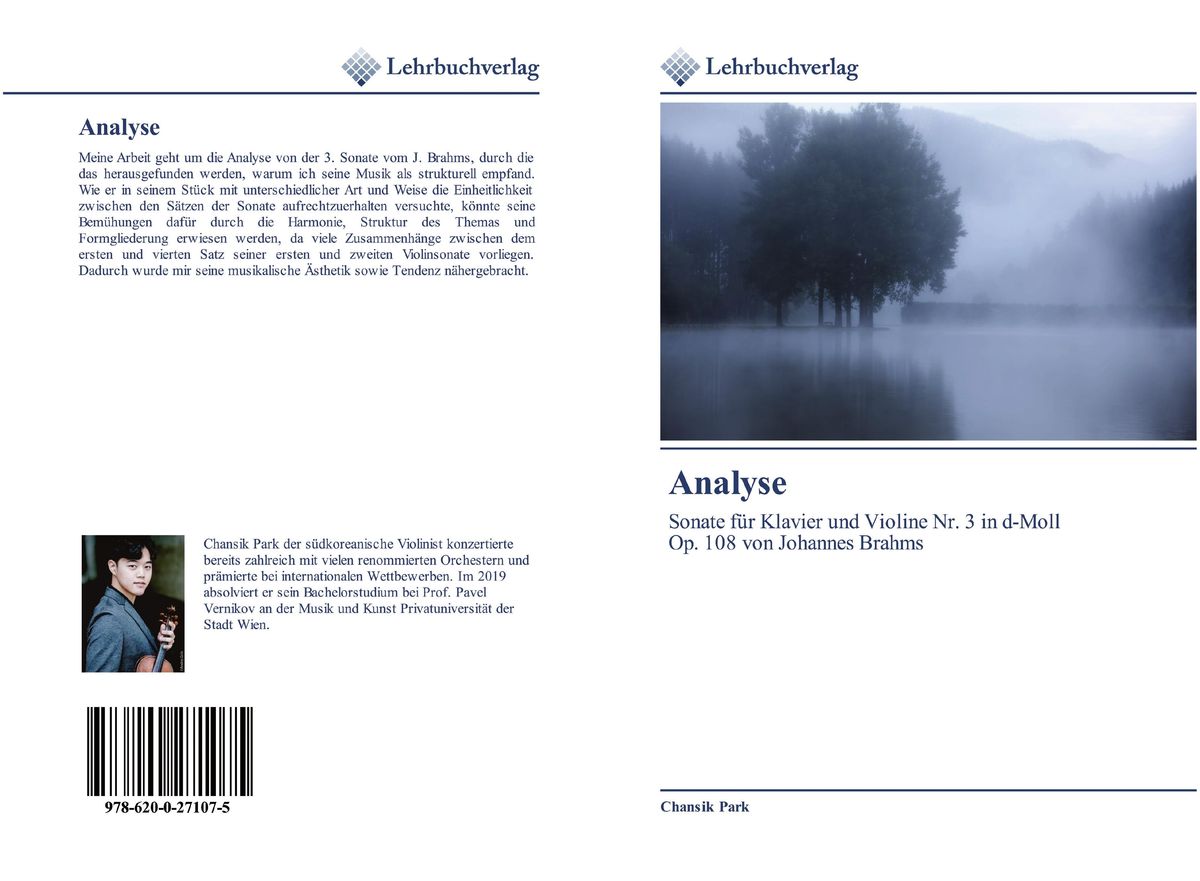 Lehrbuchverlag

Analyse

Meine Arbeit geht um die Analyse von der 3. Sonate vom J. Brahms, durch die das herausgefunden werden, warum ich seine Musik als strukturell empfand. Wie er in seinem Stück mit unterschiedlicher Art und Weise die Einheitlichkeit zwischen den Sätzen der Sonate aufrechtzuerhalten versuchte, könnte seine Bemühungen dafür durch die Harmonie, Struktur des Themas und Formgliederung erwiesen werden, da viele Zusammenhänge zwischen dem ersten und vierten Satz seiner ersten und zweiten Violinsonate vorliegen. Dadurch wurde mir seine musikalische Ästhetik sowie Tendenz nähergebracht.

Chansik Park der südkoreanische Violinist konzertierte bereits zahlreich mit vielen renommierten Orchestern und prämierte bei internationalen Wettbewerben. Im 2019 absolviert er sein Bachelorstudium bei Prof. Pavel Vernikov an der Musik und Kunst Privatuniversität der Stadt Wien.

978-620-0-27107-5

Lehrbuchverlag

Analyse

Sonate für Klavier und Violine Nr. 3 in d-Moll
Op. 108 von Johannes Brahms

Chansik Park